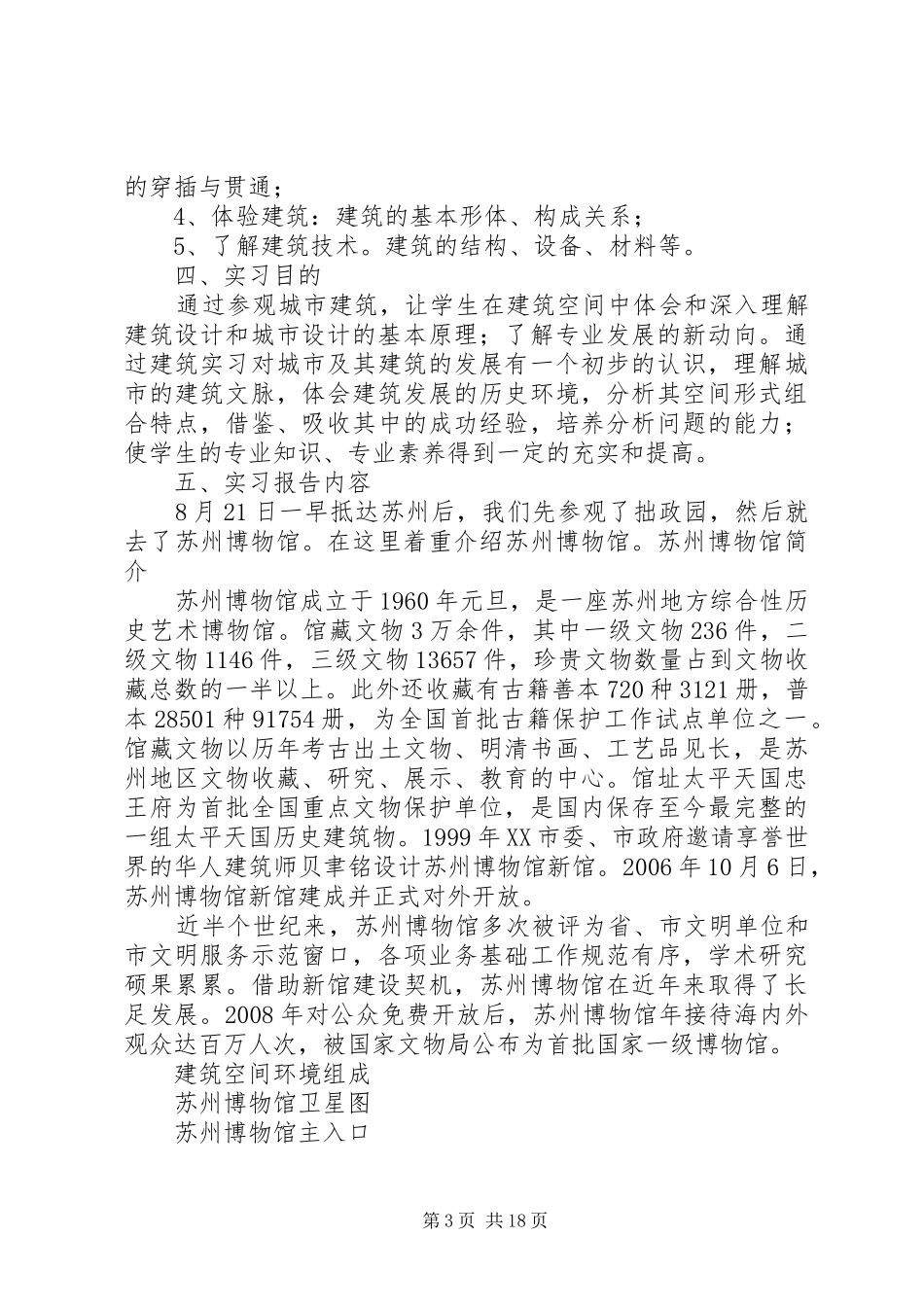 的穿插与贯通；

4、体验建筑：建筑的基本形体、构成关系；

5、了解建筑技术。建筑的结构、设备、材料等。

四、实习目的

通过参观城市建筑，让学生在建筑空间中体会和深入理解建筑设计和城市设计的基本原理；了解专业发展的新动向。通过建筑实习对城市及其建筑的发展有一个初步的认识，理解城市的建筑文脉，体会建筑发展的历史环境，分析其空间形式组合特点，借鉴、吸收其中的成功经验，培养分析问题的能力；使学生的专业知识、专业素养得到一定的充实和提高。

五、实习报告内容

8月21日一早抵达苏州后，我们先参观了拙政园，然后就去了苏州博物馆。在这里着重介绍苏州博物馆。苏州博物馆简介

苏州博物馆成立于1960年元旦，是一座苏州地方综合性历史艺术博物馆。馆藏文物3万余件，其中一级文物236件，二级文物1146件，三级文物13657件，珍贵文物数量占到文物收藏总数的一半以上。此外还收藏有古籍善本720种3121册，普本28501种91754册，为全国首批古籍保护工作试点单位之一。馆藏文物以历年考古出土文物、明清书画、工艺品见长，是苏州地区文物收藏、研究、展示、教育的中心。馆址太平天国忠王府为首批全国重点文物保护单位，是国内保存至今最完整的一组太平天国历史建筑物。1999年XX市委、市政府邀请享誉世界的华人建筑师贝聿铭设计苏州博物馆新馆。2006年10月6日，苏州博物馆新馆建成并正式对外开放。

近半个世纪来，苏州博物馆多次被评为省、市文明单位和市文明服务示范窗口，各项业务基础工作规范有序，学术研究硕果累累。借助新馆建设契机，苏州博物馆在近年来取得了长足发展。2008年对公众免费开放后，苏州博物馆年接待海内外观众达百万人次，被国家文物局公布为首批国家一级博物馆。

建筑空间环境组成

苏州博物馆卫星图

苏州博物馆主入口

第3页 共18页